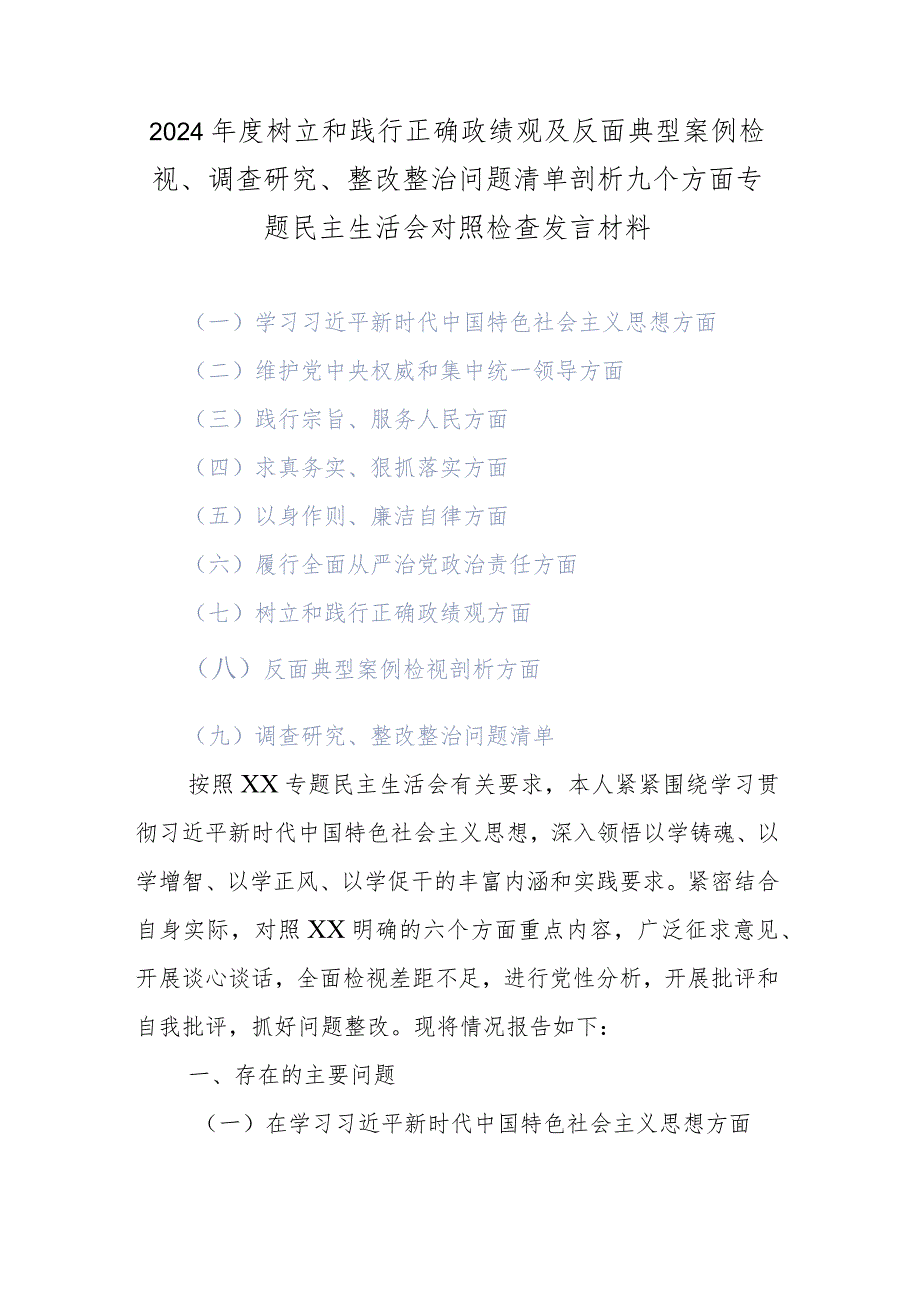 2024年度树立和践行正确政绩观及反面典型案例检视、调查研究、整改整治问题清单剖析九个方面专题民主生活会对照检查发言材料

（一）学习习近平新时代中国特色社会主义思想方面

（二）维护党中央权威和集中统一领导方面

（三）践行宗旨、服务人民方面

（四）求真务实、狠抓落实方面

（五）以身作则、廉洁自律方面

（六）履行全面从严治党政治责任方面

（七）树立和践行正确政绩观方面

（八）反面典型案例检视剖析方面

（九）调查研究、整改整治问题清单

按照XX专题民主生活会有关要求，本人紧紧围绕学习贯彻习近平新时代中国特色社会主义思想，深入领悟以学铸魂、以学增智、以学正风、以学促干的丰富内涵和实践要求。紧密结合自身实际，对照XX明确的六个方面重点内容，广泛征求意见、开展谈心谈话，全面检视差距不足，进行党性分析，开展批评和自我批评，抓好问题整改。现将情况报告如下：

一、存在的主要问题

（一）在学习习近平新时代中国特色社会主义思想方面